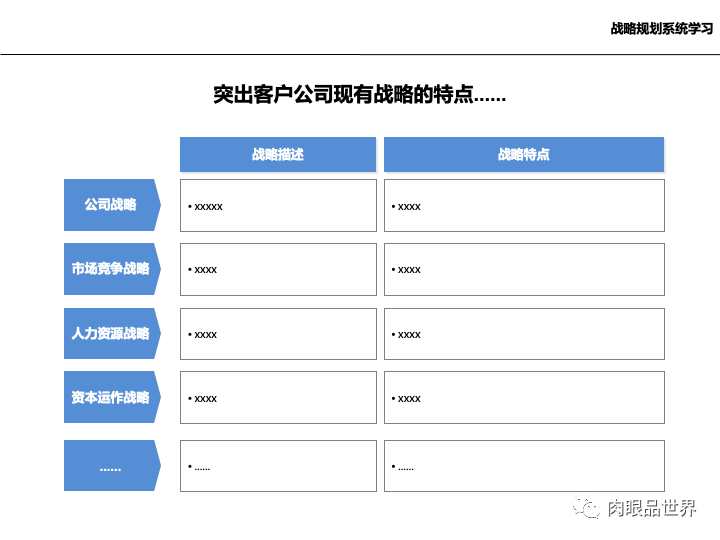 战略规划系统学习

突出客户公司现有战略的特点……

| | 战略描述 | 战略特点 |
|---|---|---|
| 公司战略 | • xxxxx | • xxxx |
| 市场竞争战略 | • xxxx | • xxxx |
| 人力资源战略 | • xxxx | • xxxx |
| 资本运作战略 | • xxxx | • xxxx |
| …… | • …… | • …… |

肉眼品世界